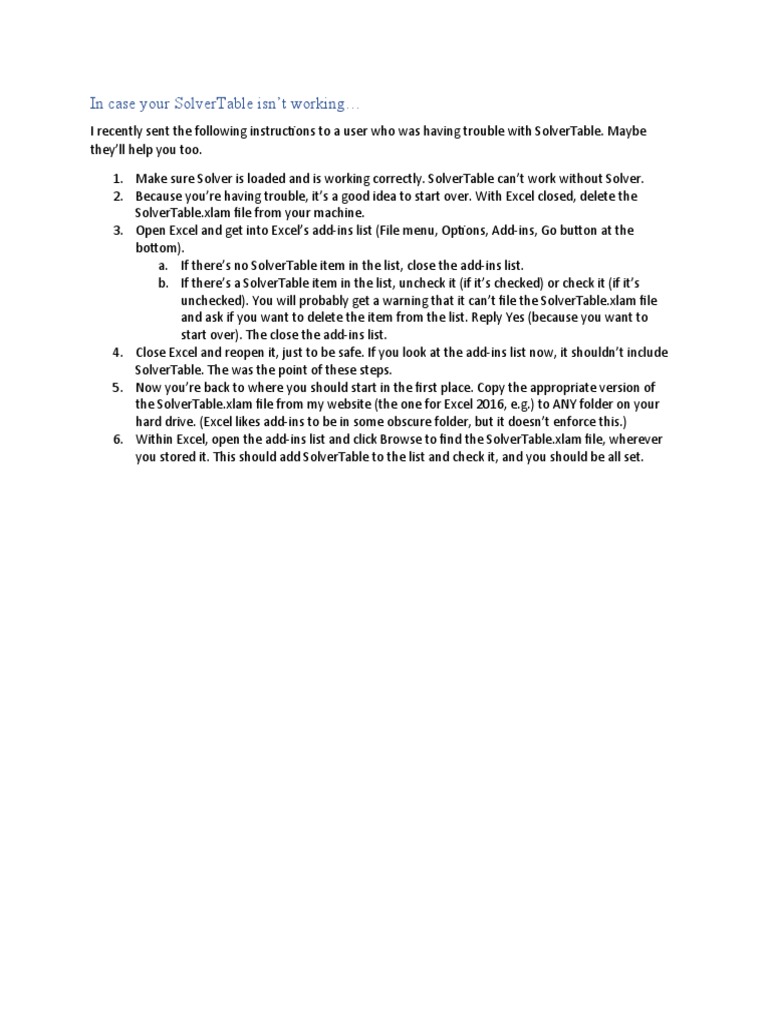 In case your SolverTable isn't working…

I recently sent the following instructions to a user who was having trouble with SolverTable. Maybe they'll help you too.

1. Make sure Solver is loaded and is working correctly. SolverTable can't work without Solver.
2. Because you're having trouble, it's a good idea to start over. With Excel closed, delete the SolverTable.xlam file from your machine.
3. Open Excel and get into Excel's add-ins list (File menu, Options, Add-ins, Go button at the bottom).
    a. If there's no SolverTable item in the list, close the add-ins list.
    b. If there's a SolverTable item in the list, uncheck it (if it's checked) or check it (if it's unchecked). You will probably get a warning that it can't file the SolverTable.xlam file and ask if you want to delete the item from the list. Reply Yes (because you want to start over). The close the add-ins list.
4. Close Excel and reopen it, just to be safe. If you look at the add-ins list now, it shouldn't include SolverTable. The was the point of these steps.
5. Now you're back to where you should start in the first place. Copy the appropriate version of the SolverTable.xlam file from my website (the one for Excel 2016, e.g.) to ANY folder on your hard drive. (Excel likes add-ins to be in some obscure folder, but it doesn't enforce this.)
6. Within Excel, open the add-ins list and click Browse to find the SolverTable.xlam file, wherever you stored it. This should add SolverTable to the list and check it, and you should be all set.